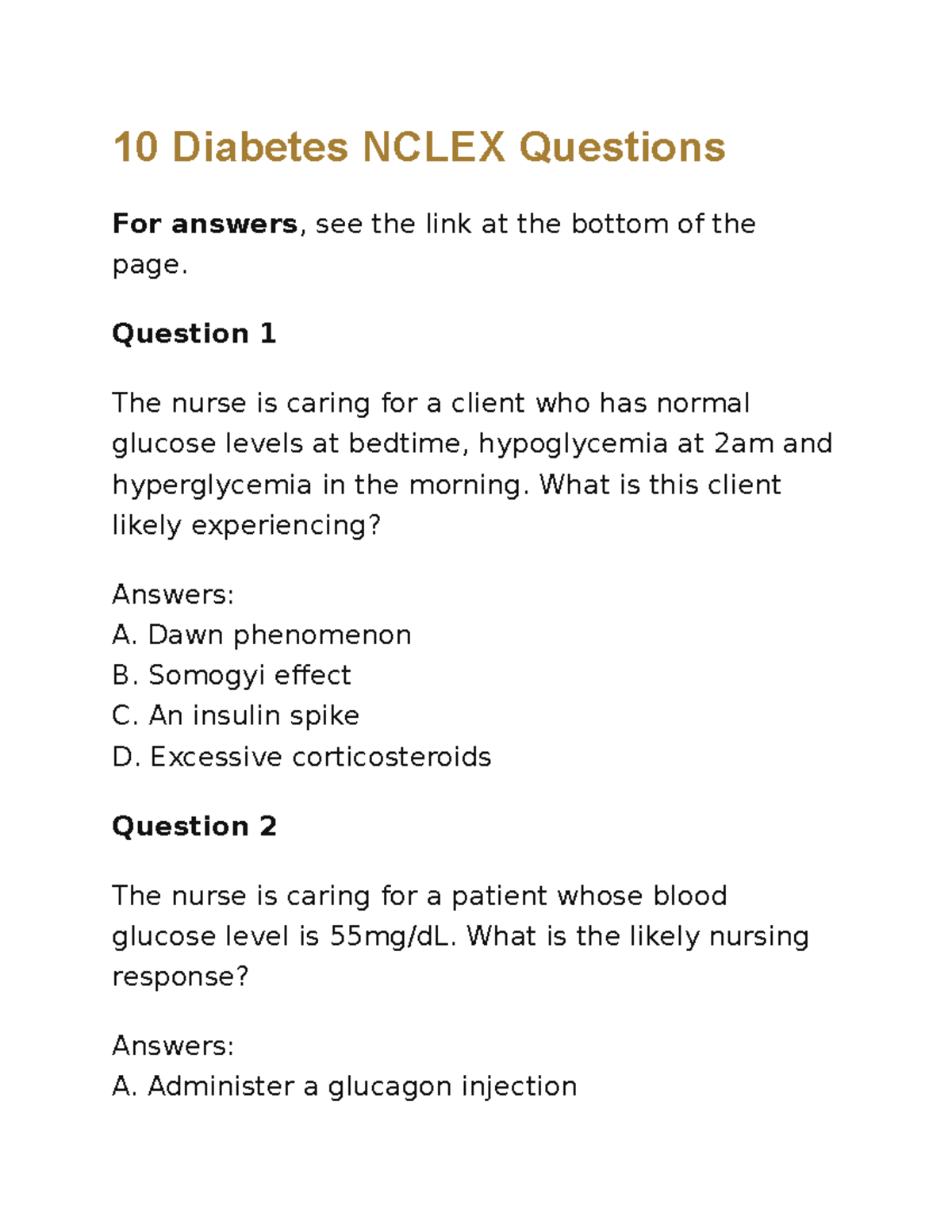 10 Diabetes NCLEX Questions

For answers, see the link at the bottom of the page.

Question 1

The nurse is caring for a client who has normal glucose levels at bedtime, hypoglycemia at 2am and hyperglycemia in the morning. What is this client likely experiencing?

Answers:
A. Dawn phenomenon
B. Somogyi effect
C. An insulin spike
D. Excessive corticosteroids

Question 2

The nurse is caring for a patient whose blood glucose level is 55mg/dL. What is the likely nursing response?

Answers:
A. Administer a glucagon injection